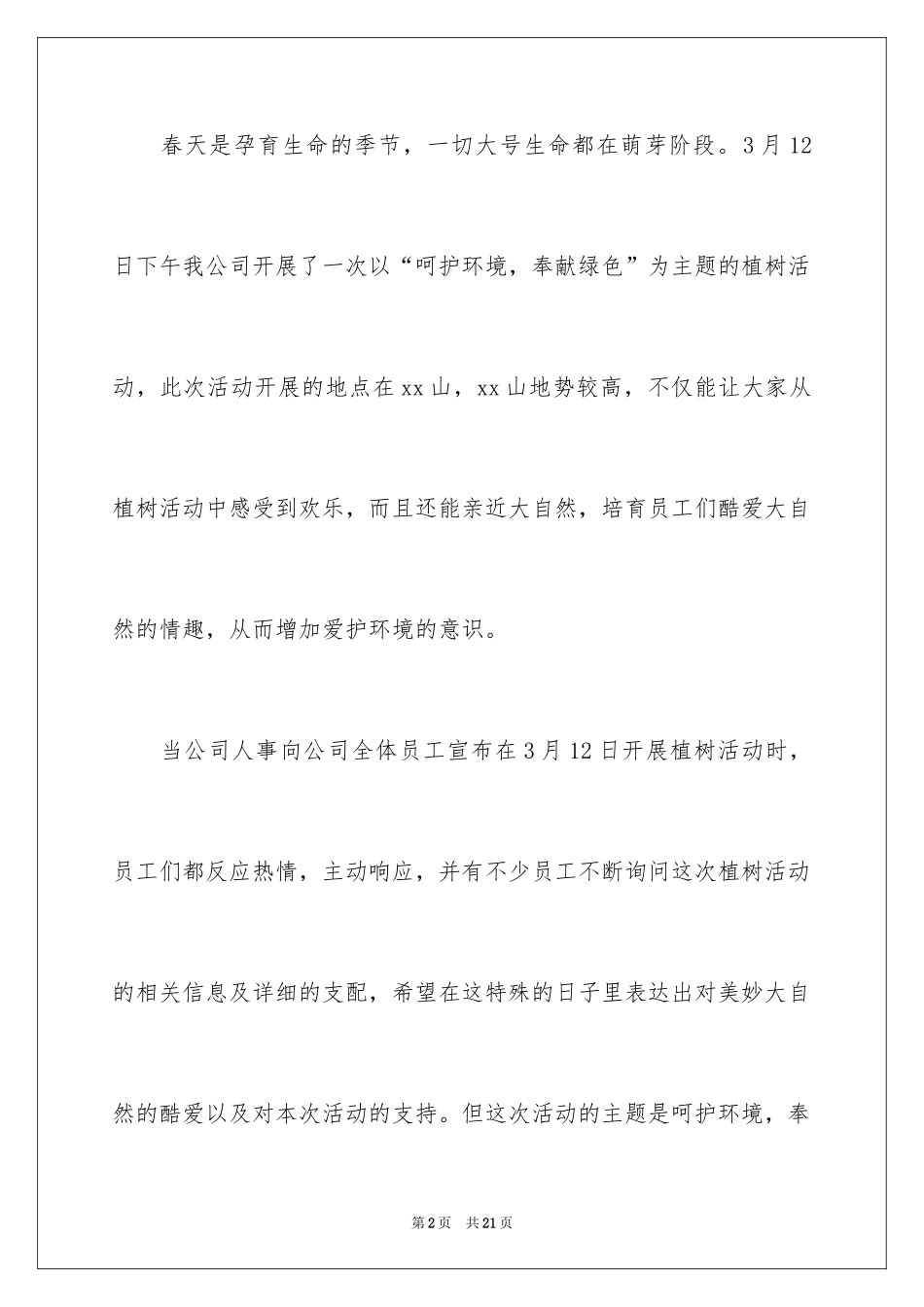 春天是孕育生命的季节，一切大号生命都在萌芽阶段。3月12日下午我公司开展了一次以“呵护环境，奉献绿色”为主题的植树活动，此次活动开展的地点在xx山，xx山地势较高，不仅能让大家从植树活动中感受到欢乐，而且还能亲近大自然，培育员工们酷爱大自然的情趣，从而增加爱护环境的意识。

当公司人事向公司全体员工宣布在3月12日开展植树活动时，员工们都反应热情，主动响应，并有不少员工不断询问这次植树活动的相关信息及详细的支配，希望在这特殊的日子里表达出对美妙大自然的酷爱以及对本次活动的支持。但这次活动的主题是呵护环境，奉

第2页 共21页